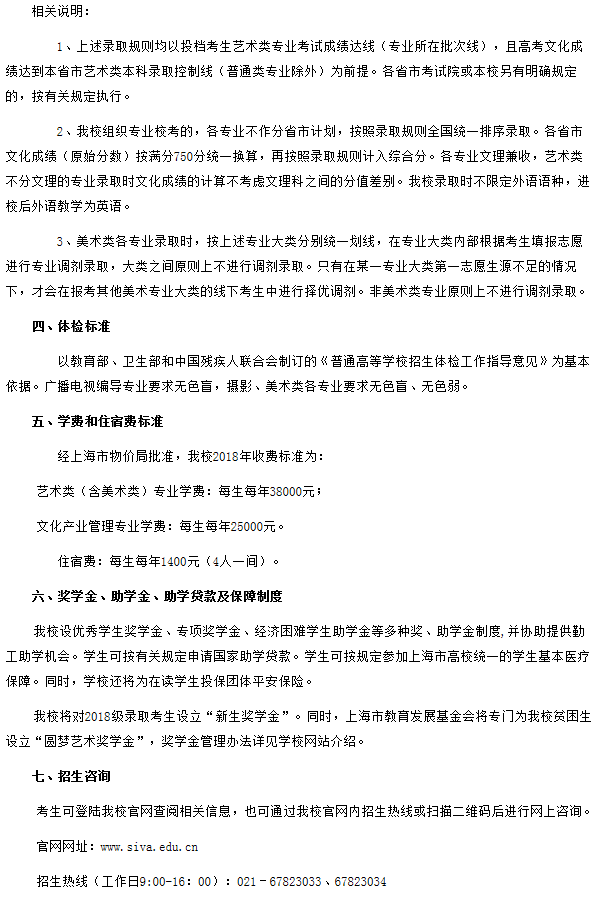 相关说明：

1、上述录取规则均以投档考生艺术类专业考试成绩达线（专业所在批次线），且高考文化成绩达到本省市艺术类本科录取控制线（普通类专业除外）为前提。各省市考试院或本校另有明确规定的，按有关规定执行。

2、我校组织专业校考的，各专业不作分省市计划，按照录取规则全国统一排序录取。各省市文化成绩（原始分数）按满分750分统一换算，再按照录取规则计入综合分。各专业文理兼收，艺术类不分文理的专业录取时文化成绩的计算不考虑文理科之间的分值差别。我校录取时不限定外语语种，进校后外语教学为英语。

3、美术类各专业录取时，按上述专业大类分别统一划线，在专业大类内部根据考生填报志愿进行专业调剂录取，大类之间原则上不进行调剂录取。只有在某一专业大类第一志愿生源不足的情况下，才会在报考其他美术专业大类的线下考生中进行择优调剂。非美术类专业原则上不进行调剂录取。

四、体检标准

以教育部、卫生部和中国残疾人联合会制订的《普通高等学校招生体检工作指导意见》为基本依据。广播电视编导专业要求无色盲，摄影、美术类各专业要求无色盲、无色弱。

五、学费和住宿费标准

经上海市物价局批准，我校2018年收费标准为：

艺术类（含美术类）专业学费：每生每年38000元；

文化产业管理专业学费：每生每年25000元。

住宿费：每生每年1400元（4人一间）。

六、奖学金、助学金、助学贷款及保障制度

我校设优秀学生奖学金、专项奖学金、经济困难学生助学金等多种奖、助学金制度，并协助提供勤工助学机会。学生可按有关规定申请国家助学贷款。学生可按规定参加上海市高校统一的学生基本医疗保障。同时，学校还将为在读学生投保团体平安保险。

我校将对2018级录取考生设立“新生奖学金”。同时，上海市教育发展基金会将专门为我校贫困生设立“圆梦艺术奖学金”，奖学金管理办法详见学校网站介绍。

七、招生咨询

考生可登陆我校官网查阅相关信息，也可通过我校官网内招生热线或扫描二维码后进行网上咨询。

官网网址：www.siva.edu.cn

招生热线（工作日9:00-16：00）：021－67823033、67823034